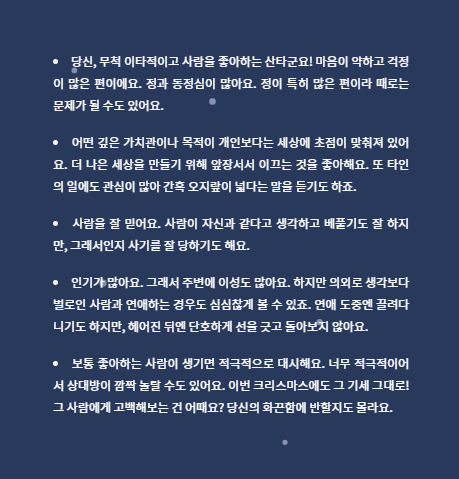 • 당신, 무척 이타적이고 사람을 좋아하는 산타군요! 마음이 약하고 걱정이 많은 편이에요. 정과 동정심이 많아요. 정이 특히 많은 편이라 때로는 문제가 될 수도 있어요.

• 어떤 깊은 가치관이나 목적이 개인보다는 세상에 초점이 맞춰져 있어요. 더 나은 세상을 만들기 위해 앞장서서 이끄는 것을 좋아해요. 또 타인의 일에도 관심이 많아 간혹 오지랖이 넓다는 말을 듣기도 하죠.

• 사람을 잘 믿어요. 사람이 자신과 같다고 생각하고 베풀기도 잘 하지만, 그래서인지 사기를 잘 당하기도 해요.

• 인기가 많아요. 그래서 주변에 이성도 많아요. 하지만 의외로 생각보다 별로인 사람과 연애하는 경우도 심심찮게 볼 수 있죠. 연애 도중엔 끌려다니기도 하지만, 헤어진 뒤엔 단호하게 선을 긋고 돌아보지 않아요.

• 보통 좋아하는 사람이 생기면 적극적으로 대시해요. 너무 적극적이어서 상대방이 깜짝 놀랄 수도 있어요. 이번 크리스마스에도 그 기세 그대로! 그 사람에게 고백해보는 건 어때요? 당신의 화끈함에 반할지도 몰라요.